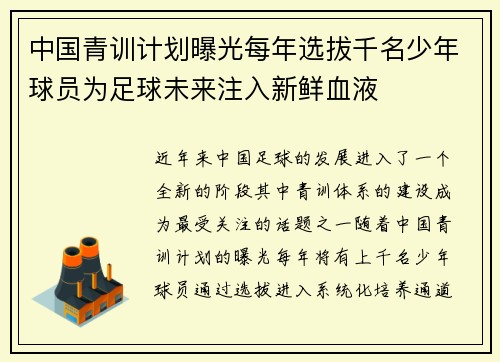 中国青训计划曝光每年选拔千名少年球员为足球未来注入新鲜血液

近年来中国足球的发展进入了一个全新的阶段其中青训体系的建设成为最受关注的话题之一随着中国青训计划的曝光每年将有上千名少年球员通过选拔进入系统化培养通道